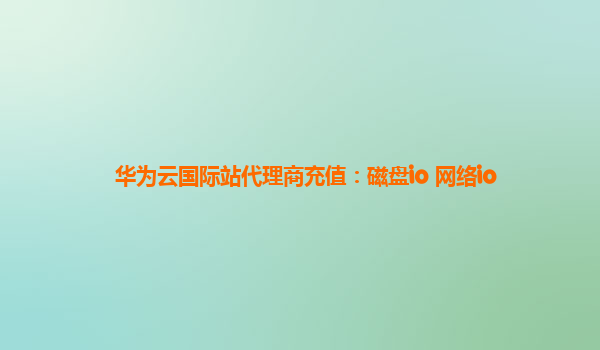 华为云国际站代理商充值：磁盘io 网络io